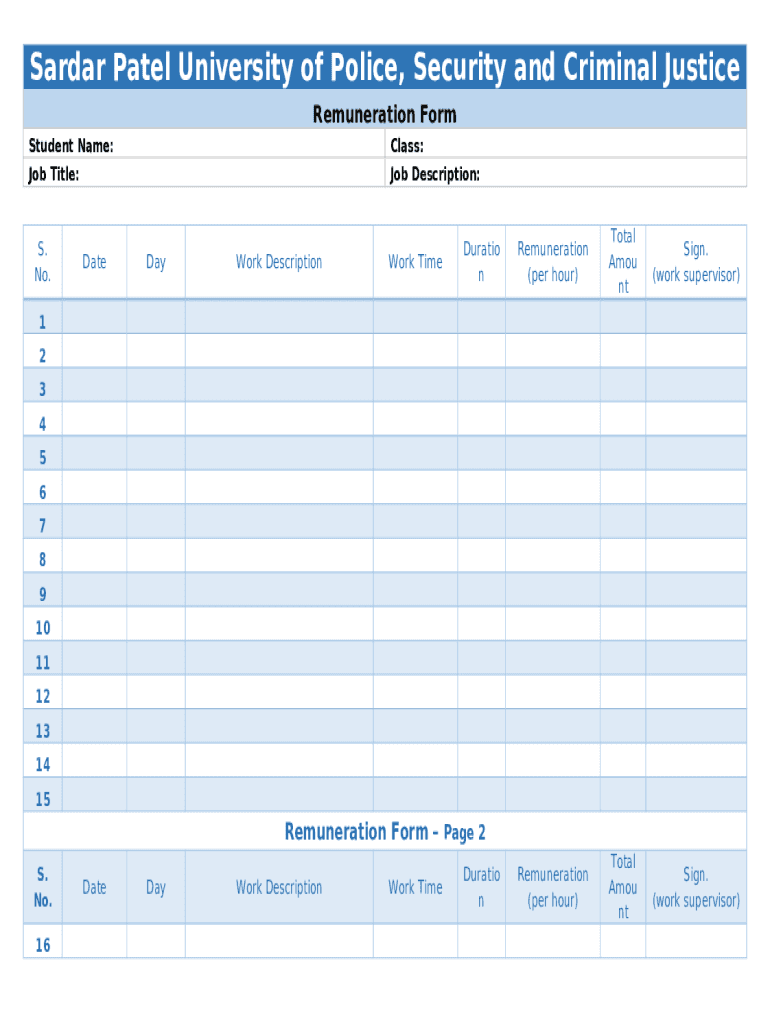 Sardar Patel University of Police, Security and Criminal Justice

Remuneration Form

Student Name: Class:
Job Title: Job Description:

| S. No. | Date | Day | Work Description | Work Time | Duration | Remuneration (per hour) | Total Amount | Sign. (work supervisor) |
|---|---|---|---|---|---|---|---|---|
| 1 | | | | | | | | |
| 2 | | | | | | | | |
| 3 | | | | | | | | |
| 4 | | | | | | | | |
| 5 | | | | | | | | |
| 6 | | | | | | | | |
| 7 | | | | | | | | |
| 8 | | | | | | | | |
| 9 | | | | | | | | |
| 10 | | | | | | | | |
| 11 | | | | | | | | |
| 12 | | | | | | | | |
| 13 | | | | | | | | |
| 14 | | | | | | | | |
| 15 | | | | | | | | |

Remuneration Form – Page 2

| S. No. | Date | Day | Work Description | Work Time | Duration | Remuneration (per hour) | Total Amount | Sign. (work supervisor) |
|---|---|---|---|---|---|---|---|---|
| 16 | | | | | | | | |